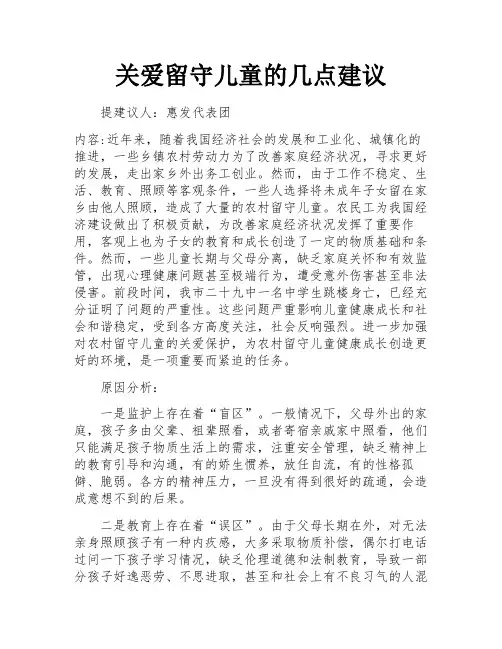 关爱留守儿童的几点建议

提建议人：惠发代表团

内容：近年来，随着我国经济社会的发展和工业化、城镇化的推进，一些乡镇农村劳动力为了改善家庭经济状况，寻求更好的发展，走出家乡外出务工创业。然而，由于工作不稳定、生活、教育、照顾等客观条件，一些人选择将未成年子女留在家乡由他人照顾，造成了大量的农村留守儿童。农民工为我国经济建设做出了积极贡献，为改善家庭经济状况发挥了重要作用，客观上也为子女的教育和成长创造了一定的物质基础和条件。然而，一些儿童长期与父母分离，缺乏家庭关怀和有效监管，出现心理健康问题甚至极端行为，遭受意外伤害甚至非法侵害。前段时间，我市二十九中一名中学生跳楼身亡，已经充分证明了问题的严重性。这些问题严重影响儿童健康成长和社会和谐稳定，受到各方高度关注，社会反响强烈。进一步加强对农村留守儿童的关爱保护，为农村留守儿童健康成长创造更好的环境，是一项重要而紧迫的任务。

原因分析：

一是监护上存在着“盲区”。一般情况下，父母外出的家庭，孩子多由父辈、祖辈照看，或者寄宿亲戚家中照看，他们只能满足孩子物质生活上的需求，注重安全管理，缺乏精神上的教育引导和沟通，有的娇生惯养，放任自流，有的性格孤僻、脆弱。各方的精神压力，一旦没有得到很好的疏通，会造成意想不到的后果。

二是教育上存在着“误区”。由于父母长期在外，对无法亲身照顾孩子有一种内疚感，大多采取物质补偿，偶尔打电话过问一下孩子学习情况，缺乏伦理道德和法制教育，导致一部分孩子好逸恶劳、不思进取，甚至和社会上有不良习气的人混